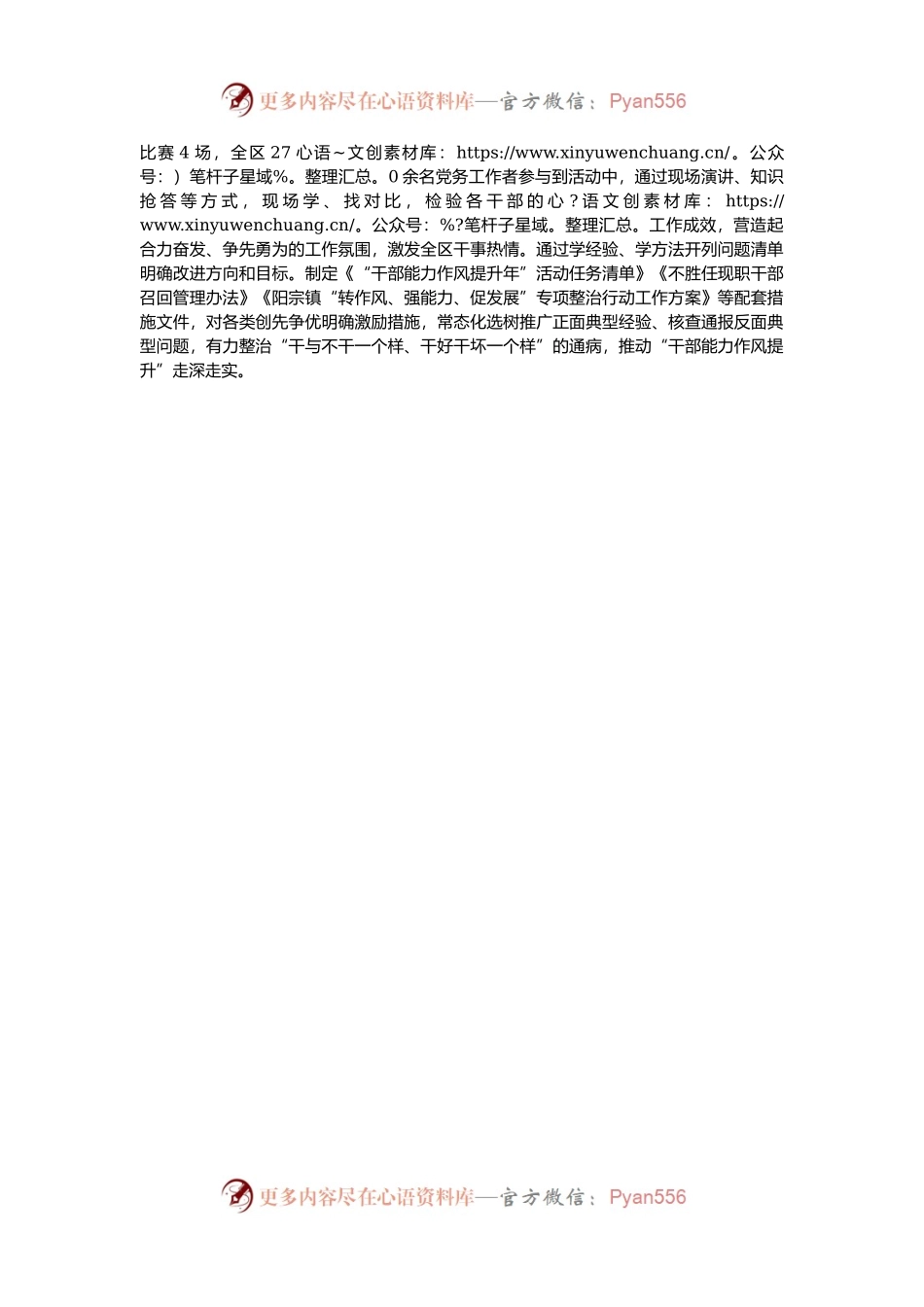 更多内容尽在心语资料库—官方微信：Pyan556

比赛 4 场，全区 27 心语～文创素材库：https://www.xinyuwenchuang.cn/。公众号：）笔杆子星域%。整理汇总。0 余名党务工作者参与到活动中，通过现场演讲、知识抢答等方式，现场学、找对比，检验各干部的心？语文创素材库：https://www.xinyuwenchuang.cn/。公众号：%?笔杆子星域。整理汇总。工作成效，营造起合力奋发、争先勇为的工作氛围，激发全区干事热情。通过学经验、学方法开列问题清单明确改进方向和目标。制定《“干部能力作风提升年”活动任务清单》《不胜任现职干部召回管理办法》《阳宗镇“转作风、强能力、促发展”专项整治行动工作方案》等配套措施文件，对各类创先争优明确激励措施，常态化选树推广正面典型经验、核查通报反面典型问题，有力整治“干与不干一个样、干好干坏一个样”的通病，推动“干部能力作风提升”走深走实。

更多内容尽在心语资料库—官方微信：Pyan556